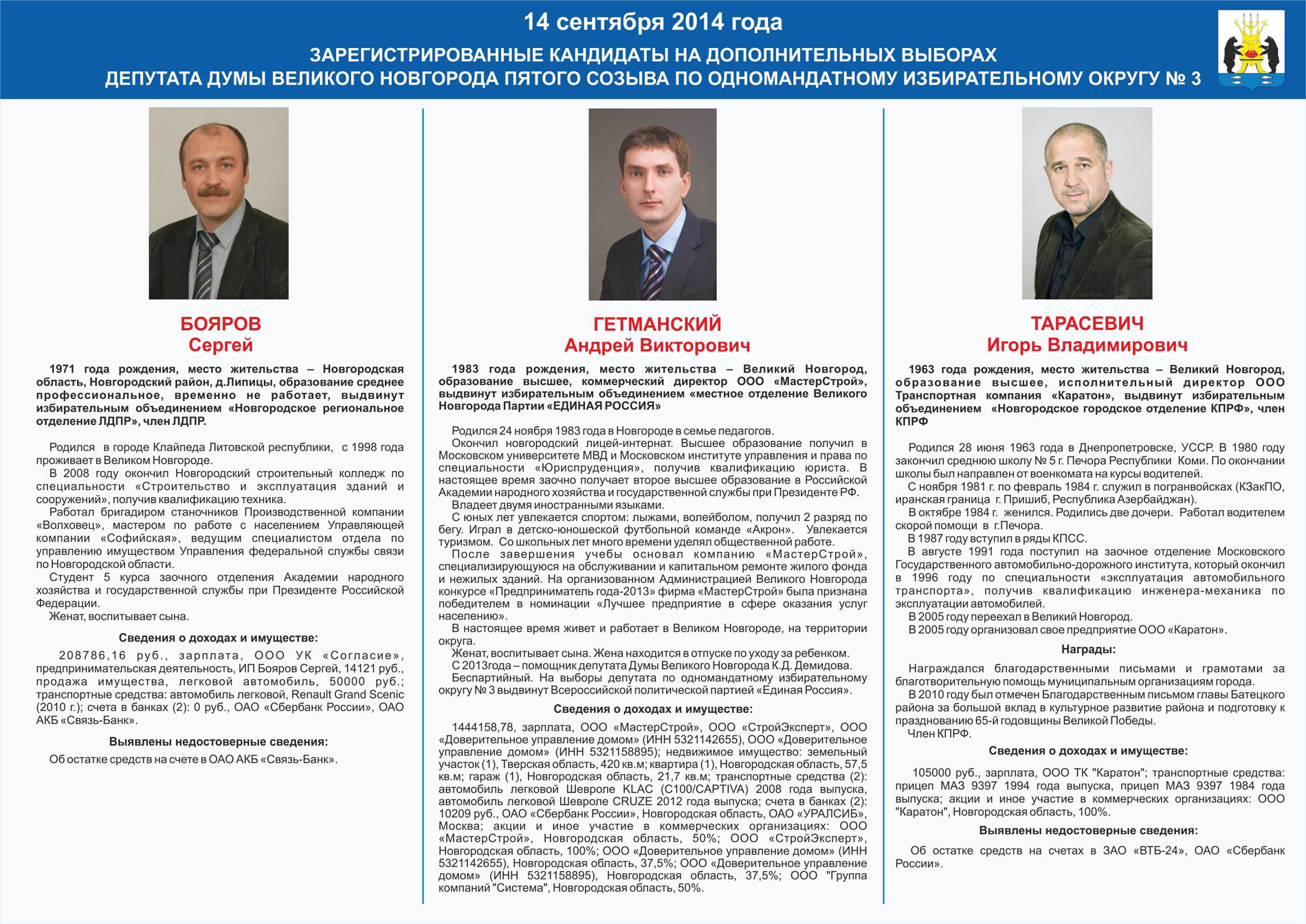 14 сентября 2014 года

ЗАРЕГИСТРИРОВАННЫЕ КАНДИДАТЫ НА ДОПОЛНИТЕЛЬНЫХ ВЫБОРАХ ДЕПУТАТА ДУМЫ ВЕЛИКОГО НОВГОРОДА ПЯТОГО СОЗЫВА ПО ОДНОМАНДАТНОМУ ИЗБИРАТЕЛЬНОМУ ОКРУГУ № 3

БОЯРОВ
Сергей

1971 года рождения, место жительства – Новгородская область, Новгородский район, д.Липицы, образование среднее профессиональное, временно не работает, выдвинут избирательным объединением «Новгородское региональное отделение ЛДПР», член ЛДПР.

Родился в городе Клайпеда Литовской республики, с 1998 года проживает в Великом Новгороде.
В 2008 году окончил Новгородский строительный колледж по специальности «Строительство и эксплуатация зданий и сооружений», получив квалификацию техника.
Работал бригадиром станочников Производственной компании «Волховец», мастером по работе с населением Управляющей компании «Софийская», ведущим специалистом отдела по управлению имуществом Управления федеральной службы связи по Новгородской области.
Студент 5 курса заочного отделения Академии народного хозяйства и государственной службы при Президенте Российской Федерации.
Женат, воспитывает сына.

Сведения о доходах и имуществе:

208786,16 руб., зарплата, ООО УК «Согласие», предпринимательская деятельность, ИП Бояров Сергей, 14121 руб., продажа имущества, легковой автомобиль, 50000 руб.; транспортные средства: автомобиль легковой, Renault Grand Scenic (2010 г.); счета в банках (2): 0 руб., ОАО «Сбербанк России», ОАО АКБ «Связь-Банк».

Выявлены недостоверные сведения:

Об остатке средств на счете в ОАО АКБ «Связь-Банк».

ГЕТМАНСКИЙ
Андрей Викторович

1983 года рождения, место жительства – Великий Новгород, образование высшее, коммерческий директор ООО «МастерСтрой», выдвинут избирательным объединением «местное отделение Великого Новгорода Партии «ЕДИНАЯ РОССИЯ»

Родился 24 ноября 1983 года в Новгороде в семье педагогов.
Окончил новгородский лицей-интернат. Высшее образование получил в Московском университете МВД и Московском институте управления и права по специальности «Юриспруденция», получив квалификацию юриста. В настоящее время заочно получает второе высшее образование в Российской Академии народного хозяйства и государственной службы при Президенте РФ.
Владеет двумя иностранными языками.
С юных лет увлекается спортом: лыжами, волейболом, получил 2 разряд по бегу. Играл в детско-юношеской футбольной команде «Акрон». Увлекается туризмом. Со школьных лет много времени уделял общественной работе.
После завершения учебы основал компанию «МастерСтрой», специализирующуюся на обслуживании и капитальном ремонте жилого фонда и нежилых зданий. На организованном Администрацией Великого Новгорода конкурсе «Предприниматель года-2013» фирма «МастерСтрой» была признана победителем в номинации «Лучшее предприятие в сфере оказания услуг населению».
В настоящее время живет и работает в Великом Новгороде, на территории округа.
Женат, воспитывает сына. Жена находится в отпуске по уходу за ребенком.
С 2013года – помощник депутата Думы Великого Новгорода К.Д. Демидова.
Беспартийный. На выборы депутата по одномандатному избирательному округу № 3 выдвинут Всероссийской политической партией «Единая Россия».

Сведения о доходах и имуществе:

1444158,78, зарплата, ООО «МастерСтрой», ООО «СтройЭксперт», ООО «Доверительное управление домом» (ИНН 5321142655), ООО «Доверительное управление домом» (ИНН 5321158895); недвижимое имущество: земельный участок (1), Тверская область, 420 кв.м; квартира (1), Новгородская область, 57,5 кв.м; гараж (1), Новгородская область, 21,7 кв.м; транспортные средства (2): автомобиль легковой Шевроле KLAC (C100/CAPTIVA) 2008 года выпуска, автомобиль легковой Шевроле CRUZE 2012 года выпуска; счета в банках (2): 10209 руб., ОАО «Сбербанк России», Новгородская область, ОАО «УРАЛСИБ», Москва; акции и иное участие в коммерческих организациях: ООО «МастерСтрой», Новгородская область, 50%; ООО «СтройЭксперт», Новгородская область, 100%; ООО «Доверительное управление домом» (ИНН 5321142655), Новгородская область, 37,5%; ООО «Доверительное управление домом» (ИНН 5321158895), Новгородская область, 37,5%; ООО "Группа компаний "Система", Новгородская область, 50%.

ТАРАСЕВИЧ
Игорь Владимирович

1963 года рождения, место жительства – Великий Новгород, образование высшее, исполнительный директор ООО Транспортная компания «Каратон», выдвинут избирательным объединением «Новгородское городское отделение КПРФ», член КПРФ

Родился 28 июня 1963 года в Днепропетровске, УССР. В 1980 году закончил среднюю школу № 5 г. Печора Республики Коми. По окончании школы был направлен от военкомата на курсы водителей.
С ноября 1981 г. по февраль 1984 г. служил в погранвойсках (КЗакПО, иранская граница г. Пришиб, Республика Азербайджан).
В октябре 1984 г. женился. Родились две дочери. Работал водителем скорой помощи в г.Печора.
В 1987 году вступил в ряды КПСС.
В августе 1991 года поступил на заочное отделение Московского Государственного автомобильно-дорожного института, который окончил в 1996 году по специальности «эксплуатация автомобильного транспорта», получив квалификацию инженера-механика по эксплуатации автомобилей.
В 2005 году переехал в Великий Новгород.
В 2005 году организовал свое предприятие ООО «Каратон».

Награды:

Награждался благодарственными письмами и грамотами за благотворительную помощь муниципальным организациям города.
В 2010 году был отмечен Благодарственным письмом главы Батецкого района за большой вклад в культурное развитие района и подготовку к празднованию 65-й годовщины Великой Победы.
Член КПРФ.

Сведения о доходах и имуществе:

105000 руб., зарплата, ООО ТК "Каратон"; транспортные средства: прицеп МАЗ 9397 1994 года выпуска, прицеп МАЗ 9397 1984 года выпуска; акции и иное участие в коммерческих организациях: ООО "Каратон", Новгородская область, 100%.

Выявлены недостоверные сведения:

Об остатке средств на счетах в ЗАО «ВТБ-24», ОАО «Сбербанк России».